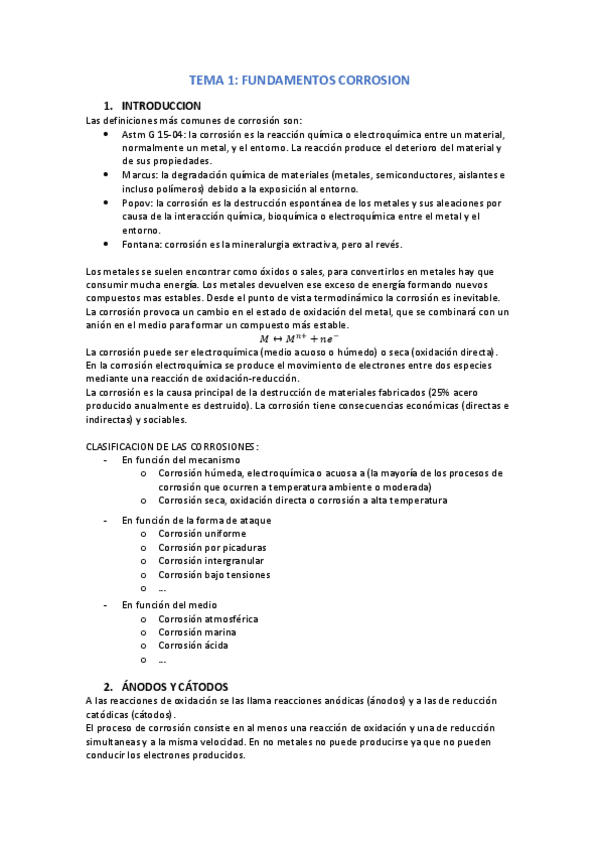 TEMA 1: FUNDAMENTOS CORROSION

1. INTRODUCCION
Las definiciones más comunes de corrosión son:
• Astm G 15-04: la corrosión es la reacción química o electroquímica entre un material, normalmente un metal, y el entorno. La reacción produce el deterioro del material y de sus propiedades.
• Marcus: la degradación química de materiales (metales, semiconductores, aislantes e incluso polímeros) debido a la exposición al entorno.
• Popov: la corrosión es la destrucción espontánea de los metales y sus aleaciones por causa de la interacción química, bioquímica o electroquímica entre el metal y el entorno.
• Fontana: corrosión es la mineralurgia extractiva, pero al revés.

Los metales se suelen encontrar como óxidos o sales, para convertirlos en metales hay que consumir mucha energía. Los metales devuelven ese exceso de energía formando nuevos compuestos mas estables. Desde el punto de vista termodinámico la corrosión es inevitable.
La corrosión provoca un cambio en el estado de oxidación del metal, que se combinará con un anión en el medio para formar un compuesto más estable.
$M \leftrightarrow M^{n+} + ne^-$
La corrosión puede ser electroquímica (medio acuoso o húmedo) o seca (oxidación directa).
En la corrosión electroquímica se produce el movimiento de electrones entre dos especies mediante una reacción de oxidación-reducción.
La corrosión es la causa principal de la destrucción de materiales fabricados (25% acero producido anualmente es destruido). La corrosión tiene consecuencias económicas (directas e indirectas) y sociables.

CLASIFICACION DE LAS CORROSIONES:
- En función del mecanismo
o Corrosión húmeda, electroquímica o acuosa a (la mayoría de los procesos de corrosión que ocurren a temperatura ambiente o moderada)
o Corrosión seca, oxidación directa o corrosión a alta temperatura
- En función de la forma de ataque
o Corrosión uniforme
o Corrosión por picaduras
o Corrosión intergranular
o Corrosión bajo tensiones
o ...
- En función del medio
o Corrosión atmosférica
o Corrosión marina
o Corrosión ácida
o ...

2. ÁNODOS Y CÁTODOS
A las reacciones de oxidación se las llama reacciones anódicas (ánodos) y a las de reducción catódicas (cátodos).
El proceso de corrosión consiste en al menos una reacción de oxidación y una de reducción simultaneas y a la misma velocidad. En no metales no puede producirse ya que no pueden conducir los electrones producidos.